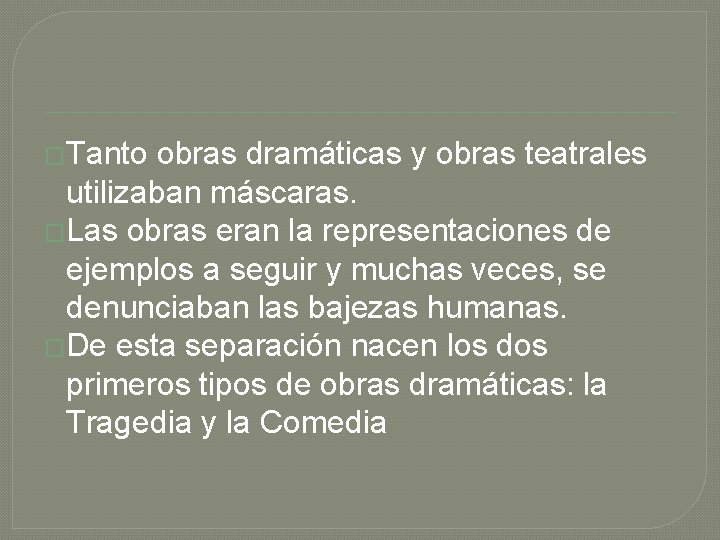 Tanto obras dramáticas y obras teatrales utilizaban máscaras.

Las obras eran la representaciones de ejemplos a seguir y muchas veces, se denunciaban las bajezas humanas.

De esta separación nacen los dos primeros tipos de obras dramáticas: la Tragedia y la Comedia